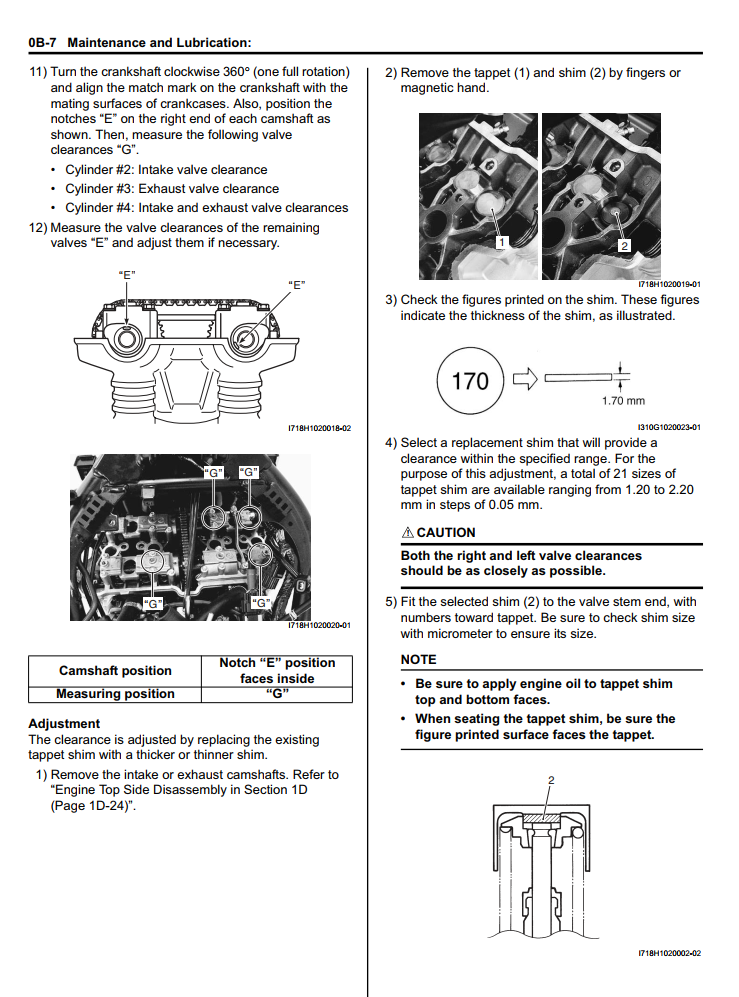 0B-7 Maintenance and Lubrication:

11) Turn the crankshaft clockwise 360° (one full rotation) and align the match mark on the crankshaft with the mating surfaces of crankcases. Also, position the notches "E" on the right end of each camshaft as shown. Then, measure the following valve clearances "G".
• Cylinder #2: Intake valve clearance
• Cylinder #3: Exhaust valve clearance
• Cylinder #4: Intake and exhaust valve clearances

12) Measure the valve clearances of the remaining valves "E" and adjust them if necessary.

"E"
"E"

I718H1020018-02

"G" "G"
"G" "G"

I718H1020020-01

| Camshaft position | Notch "E" position faces inside |
|---|---|
| Measuring position | "G" |

Adjustment
The clearance is adjusted by replacing the existing tappet shim with a thicker or thinner shim.

1) Remove the intake or exhaust camshafts. Refer to "Engine Top Side Disassembly in Section 1D (Page 1D-24)".

2) Remove the tappet (1) and shim (2) by fingers or magnetic hand.

1
2

I718H1020019-01

3) Check the figures printed on the shim. These figures indicate the thickness of the shim, as illustrated.

170
1.70 mm

I310G1020023-01

4) Select a replacement shim that will provide a clearance within the specified range. For the purpose of this adjustment, a total of 21 sizes of tappet shim are available ranging from 1.20 to 2.20 mm in steps of 0.05 mm.

⚠ CAUTION

Both the right and left valve clearances should be as closely as possible.

5) Fit the selected shim (2) to the valve stem end, with numbers toward tappet. Be sure to check shim size with micrometer to ensure its size.

NOTE

• Be sure to apply engine oil to tappet shim top and bottom faces.
• When seating the tappet shim, be sure the figure printed surface faces the tappet.

2

I718H1020002-02